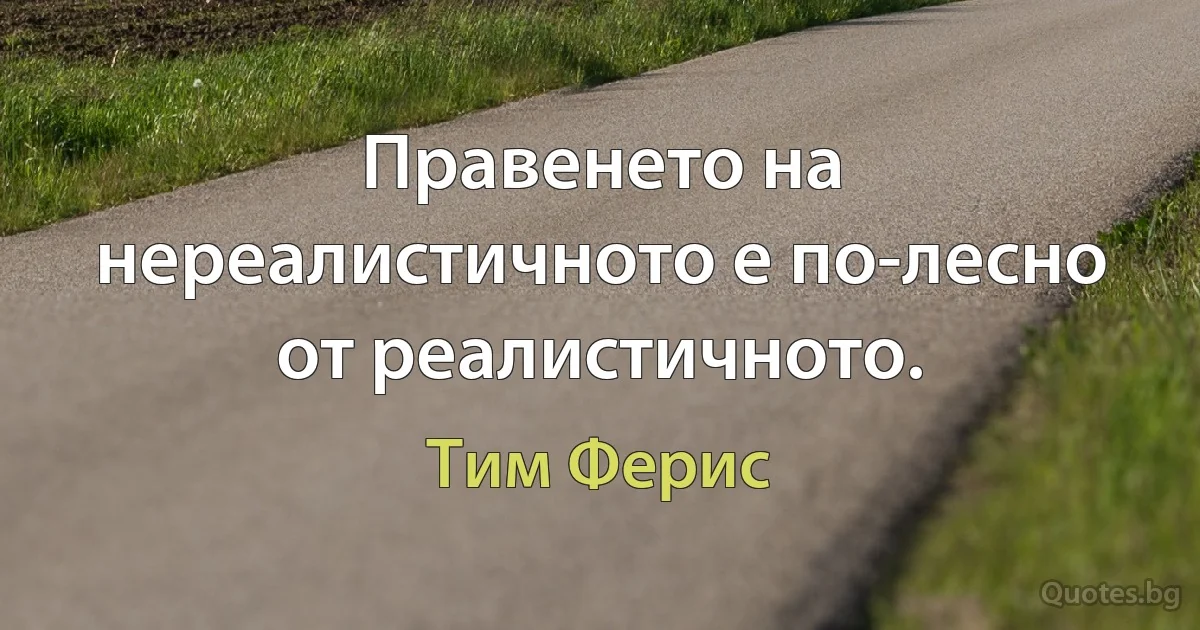 Правенето на нереалистичното е по-лесно от реалистичното.

Тим Ферис

Quotes.bg